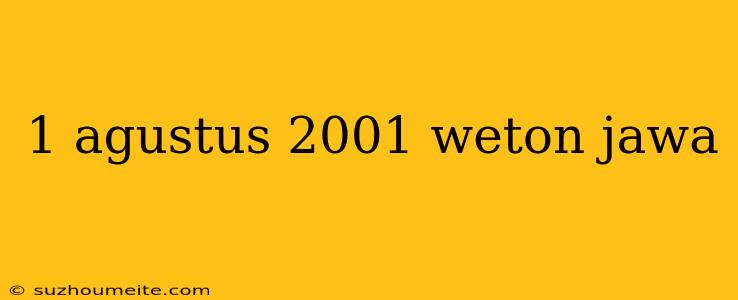 1 agustus 2001 weton jawa

© suzhoumeite.com